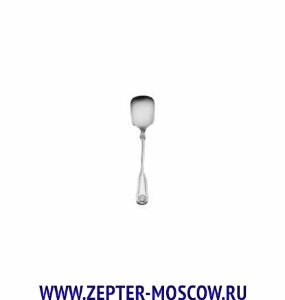 WWW.ZEPTER-MOSCOW.RU